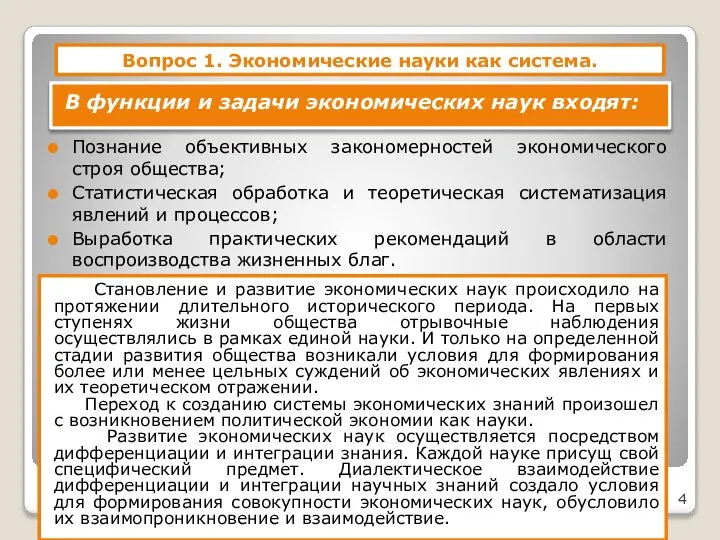 Вопрос 1. Экономические науки как система.

В функции и задачи экономических наук входят:

Познание объективных закономерностей экономического строя общества;

Статистическая обработка и теоретическая систематизация явлений и процессов;

Выработка практических рекомендаций в области воспроизводства жизненных благ.

Становление и развитие экономических наук происходило на протяжении длительного исторического периода. На первых ступенях жизни общества отрывочные наблюдения осуществлялись в рамках единой науки. И только на определенной стадии развития общества возникали условия для формирования более или менее цельных суждений об экономических явлениях и их теоретическом отражении.

Переход к созданию системы экономических знаний произошел с возникновением политической экономии как науки.

Развитие экономических наук осуществляется посредством дифференциации и интеграции знания. Каждой науке присущ свой специфический предмет. Диалектическое взаимодействие дифференциации и интеграции научных знаний создало условия для формирования совокупности экономических наук, обусловило их взаимопроникновение и взаимодействие.

4